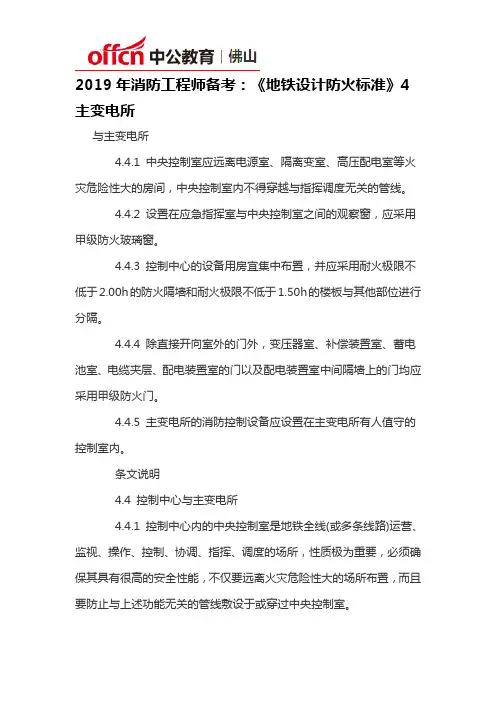 offcn 中公教育 | 佛山

2019 年消防工程师备考：《地铁设计防火标准》4 主变电所

与主变电所

4.4.1 中央控制室应远离电源室、隔离变室、高压配电室等火灾危险性大的房间，中央控制室内不得穿越与指挥调度无关的管线。

4.4.2 设置在应急指挥室与中央控制室之间的观察窗，应采用甲级防火玻璃窗。

4.4.3 控制中心的设备用房宜集中布置，并应采用耐火极限不低于 2.00h 的防火隔墙和耐火极限不低于 1.50h 的楼板与其他部位进行分隔。

4.4.4 除直接开向室外的门外，变压器室、补偿装置室、蓄电池室、电缆夹层、配电装置室的门以及配电装置室中间隔墙上的门均应采用甲级防火门。

4.4.5 主变电所的消防控制设备应设置在主变电所有人值守的控制室内。

条文说明

4.4 控制中心与主变电所

4.4.1 控制中心内的中央控制室是地铁全线(或多条线路)运营、监视、操作、控制、协调、指挥、调度的场所，性质极为重要，必须确保其具有很高的安全性能，不仅要远离火灾危险性大的场所布置，而且要防止与上述功能无关的管线敷设于或穿过中央控制室。